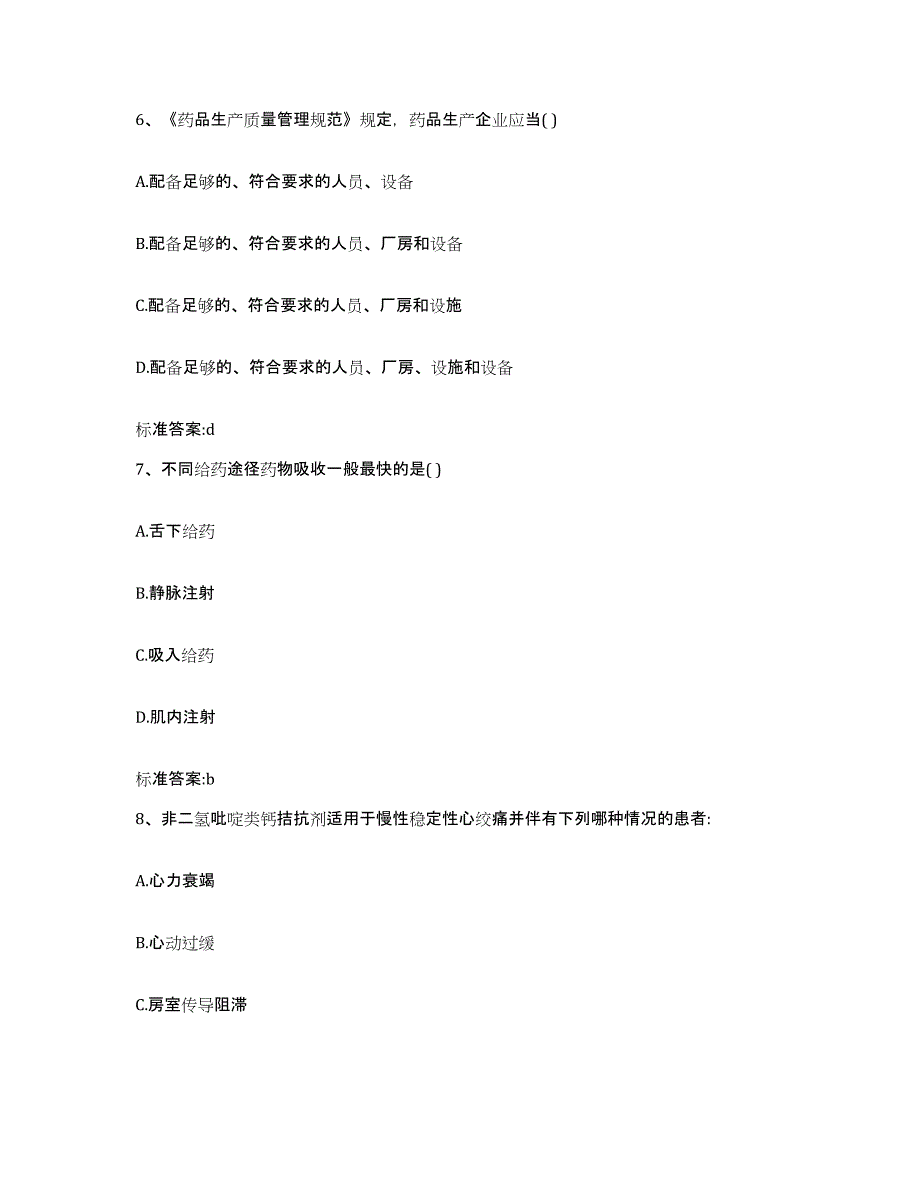 6、《药品生产质量管理规范》规定，药品生产企业应当( )

A.配备足够的、符合要求的人员、设备

B.配备足够的、符合要求的人员、厂房和设备

C.配备足够的、符合要求的人员、厂房和设施

D.配备足够的、符合要求的人员、厂房、设施和设备

标准答案:d

7、不同给药途径药物吸收一般最快的是( )

A.舌下给药

B.静脉注射

C.吸入给药

D.肌内注射

标准答案:b

8、非二氢吡啶类钙拮抗剂适用于慢性稳定性心绞痛并伴有下列哪种情况的患者:

A.心力衰竭

B.心动过缓

C.房室传导阻滞